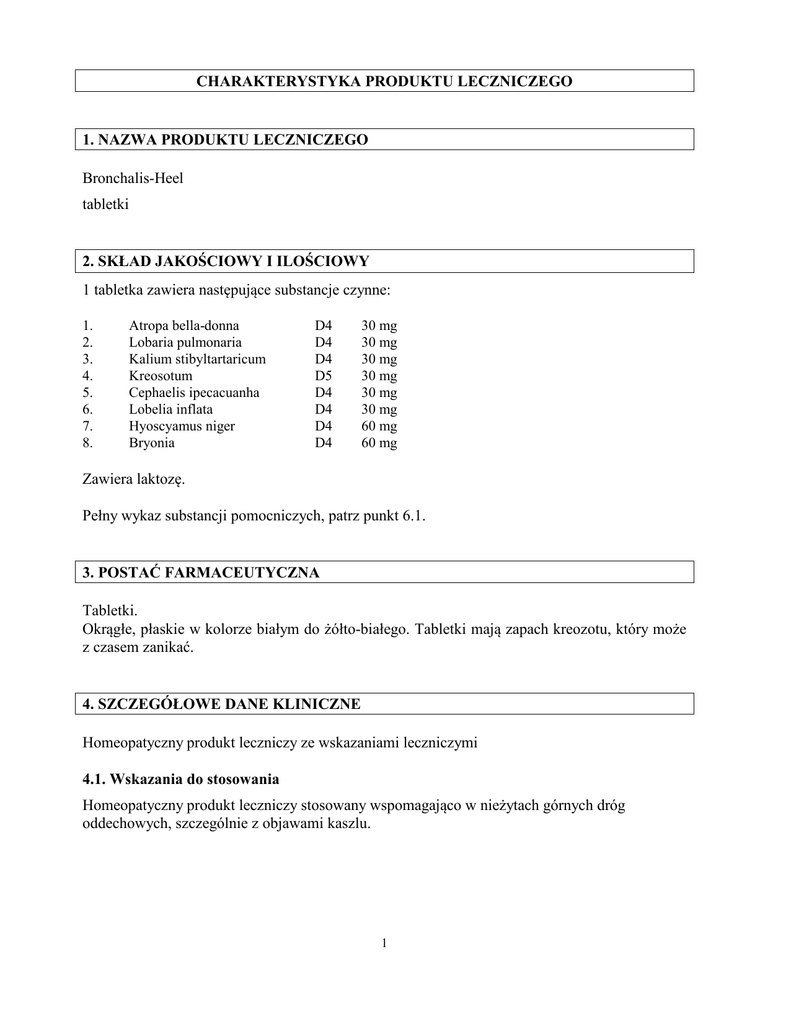 CHARAKTERYSTYKA PRODUKTU LECZNICZEGO

1. NAZWA PRODUKTU LECZNICZEGO

Bronchalis-Heel

tabletki

2. SKŁAD JAKOŚCIOWY I ILOŚCIOWY

1 tabletka zawiera następujące substancje czynne:

| 1. | Atropa bella-donna | D4 | 30 mg |
|---|---|---|---|
| 2. | Lobaria pulmonaria | D4 | 30 mg |
| 3. | Kalium stibyltartaricum | D4 | 30 mg |
| 4. | Kreosotum | D5 | 30 mg |
| 5. | Cephaelis ipecacuanha | D4 | 30 mg |
| 6. | Lobelia inflata | D4 | 30 mg |
| 7. | Hyoscyamus niger | D4 | 60 mg |
| 8. | Bryonia | D4 | 60 mg |

Zawiera laktozę.

Pełny wykaz substancji pomocniczych, patrz punkt 6.1.

3. POSTAĆ FARMACEUTYCZNA

Tabletki.
Okrągłe, płaskie w kolorze białym do żółto-białego. Tabletki mają zapach kreozotu, który może z czasem zanikać.

4. SZCZEGÓŁOWE DANE KLINICZNE

Homeopatyczny produkt leczniczy ze wskazaniami leczniczymi

4.1. Wskazania do stosowania

Homeopatyczny produkt leczniczy stosowany wspomagająco w nieżytach górnych dróg oddechowych, szczególnie z objawami kaszlu.

1